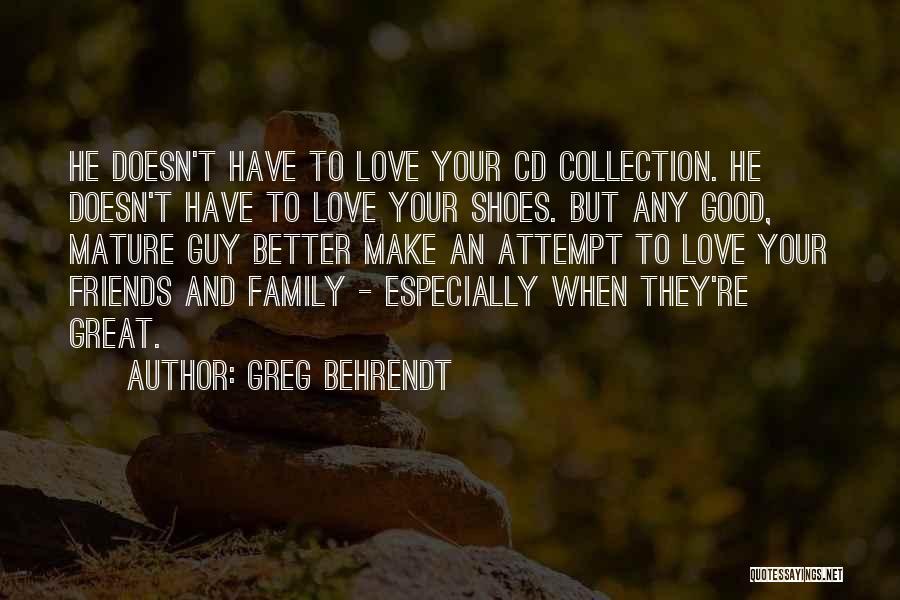 HE DOESN'T HAVE TO LOVE YOUR CD COLLECTION. HE DOESN'T HAVE TO LOVE YOUR SHOES. BUT ANY GOOD, MATURE GUY BETTER MAKE AN ATTEMPT TO LOVE YOUR FRIENDS AND FAMILY - ESPECIALLY WHEN THEY'RE GREAT.

AUTHOR: GREG BEHRENDT

QUOTESSAYINGS.NET